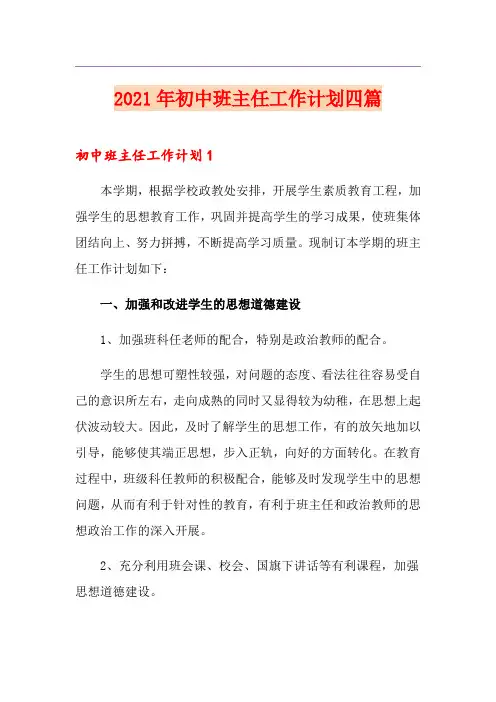 2021年初中班主任工作计划四篇

初中班主任工作计划1

本学期，根据学校政教处安排，开展学生素质教育工程，加强学生的思想教育工作，巩固并提高学生的学习成果，使班集体团结向上、努力拼搏，不断提高学习质量。现制订本学期的班主任工作计划如下：

一、加强和改进学生的思想道德建设

1、加强班科任老师的配合，特别是政治教师的配合。

学生的思想可塑性较强，对问题的态度、看法往往容易受自己的意识所左右，走向成熟的同时又显得较为幼稚，在思想上起伏波动较大。因此，及时了解学生的思想工作，有的放矢地加以引导，能够使其端正思想，步入正轨，向好的方面转化。在教育过程中，班级科任教师的积极配合，能够及时发现学生中的思想问题，从而有利于针对性的教育，有利于班主任和政治教师的思想政治工作的深入开展。

2、充分利用班会课、校会、国旗下讲话等有利课程，加强思想道德建设。